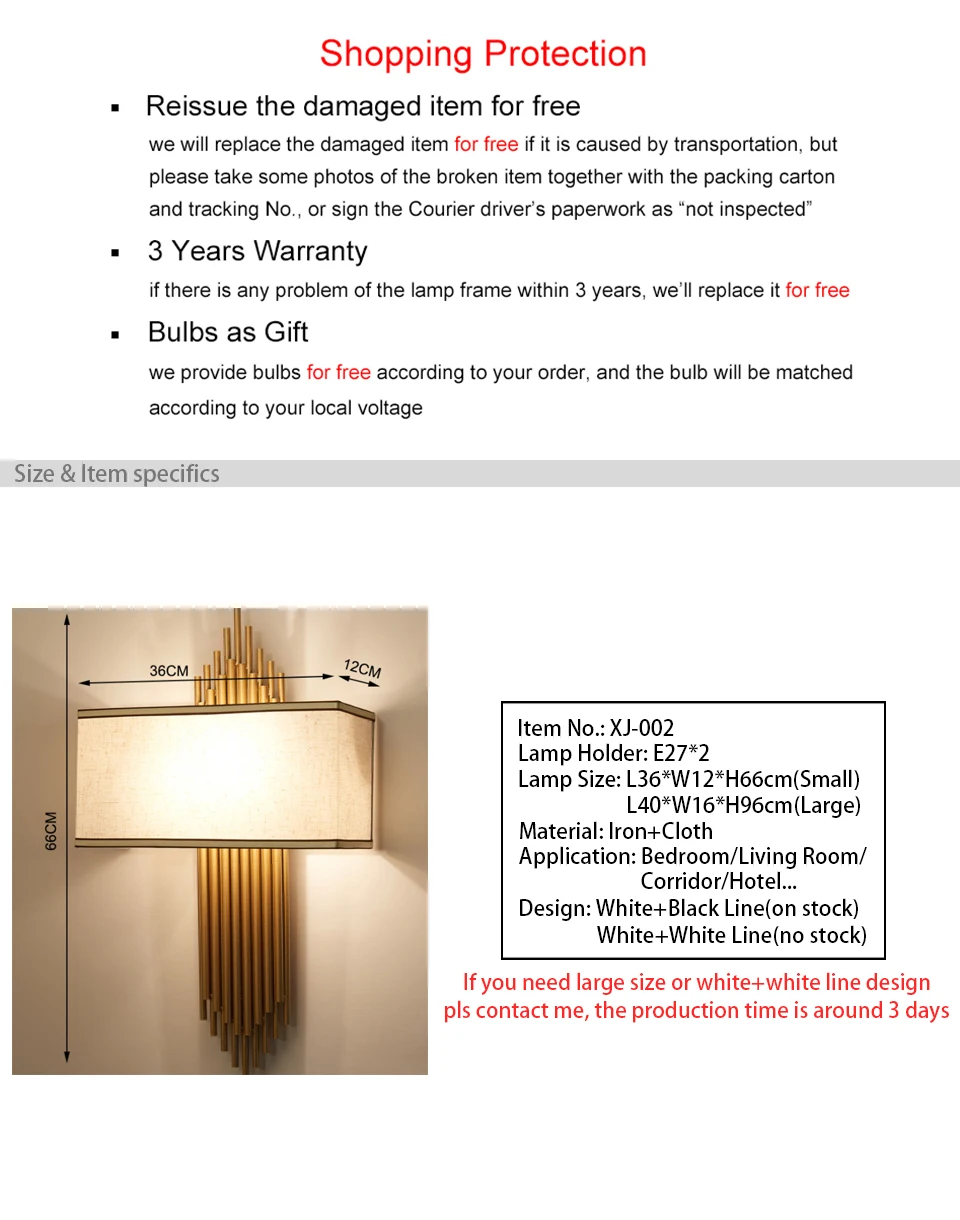 Shopping Protection

▪ Reissue the damaged item for free

we will replace the damaged item for free if it is caused by transportation, but please take some photos of the broken item together with the packing carton and tracking No., or sign the Courier driver's paperwork as "not inspected"

▪ 3 Years Warranty

if there is any problem of the lamp frame within 3 years, we'll replace it for free

▪ Bulbs as Gift

we provide bulbs for free according to your order, and the bulb will be matched according to your local voltage

Size & Item specifics

36CM
12CM
66CM

Item No.: XJ-002
Lamp Holder: E27*2
Lamp Size: L36*W12*H66cm(Small)
L40*W16*H96cm(Large)
Material: Iron+Cloth
Application: Bedroom/Living Room/ Corridor/Hotel...
Design: White+Black Line(on stock)
White+White Line(no stock)

If you need large size or white+white line design pls contact me, the production time is around 3 days